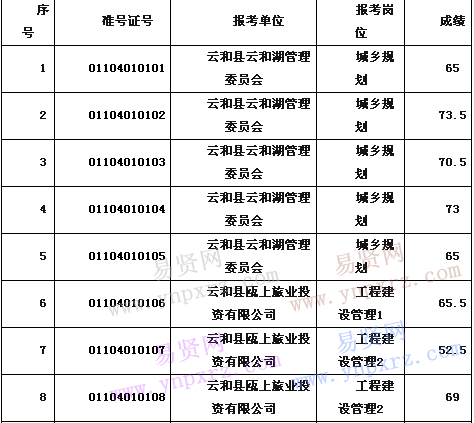 | 序号 | 准号证号 | 报考单位 | 报考岗位 | 成绩 |
|---|---|---|---|---|
| 1 | 01104010101 | 云和县云和湖管理委员会 | 城乡规划 | 65 |
| 2 | 01104010102 | 云和县云和湖管理委员会 | 城乡规划 | 73.5 |
| 3 | 01104010103 | 云和县云和湖管理委员会 | 城乡规划 | 70.5 |
| 4 | 01104010104 | 云和县云和湖管理委员会 | 城乡规划 | 73 |
| 5 | 01104010105 | 云和县云和湖管理委员会 | 城乡规划 | 65 |
| 6 | 01104010106 | 云和县瓯上旅业投资有限公司 | 工程建设管理1 | 65.5 |
| 7 | 01104010107 | 云和县瓯上旅业投资有限公司 | 工程建设管理2 | 52.5 |
| 8 | 01104010108 | 云和县瓯上旅业投资有限公司 | 工程建设管理2 | 69 |

易贤网 www.ynpxrz.com
易贤网 www.ynpxrz.com
易贤网 www.ynpxrz.com
易贤网 www.ynpxrz.com